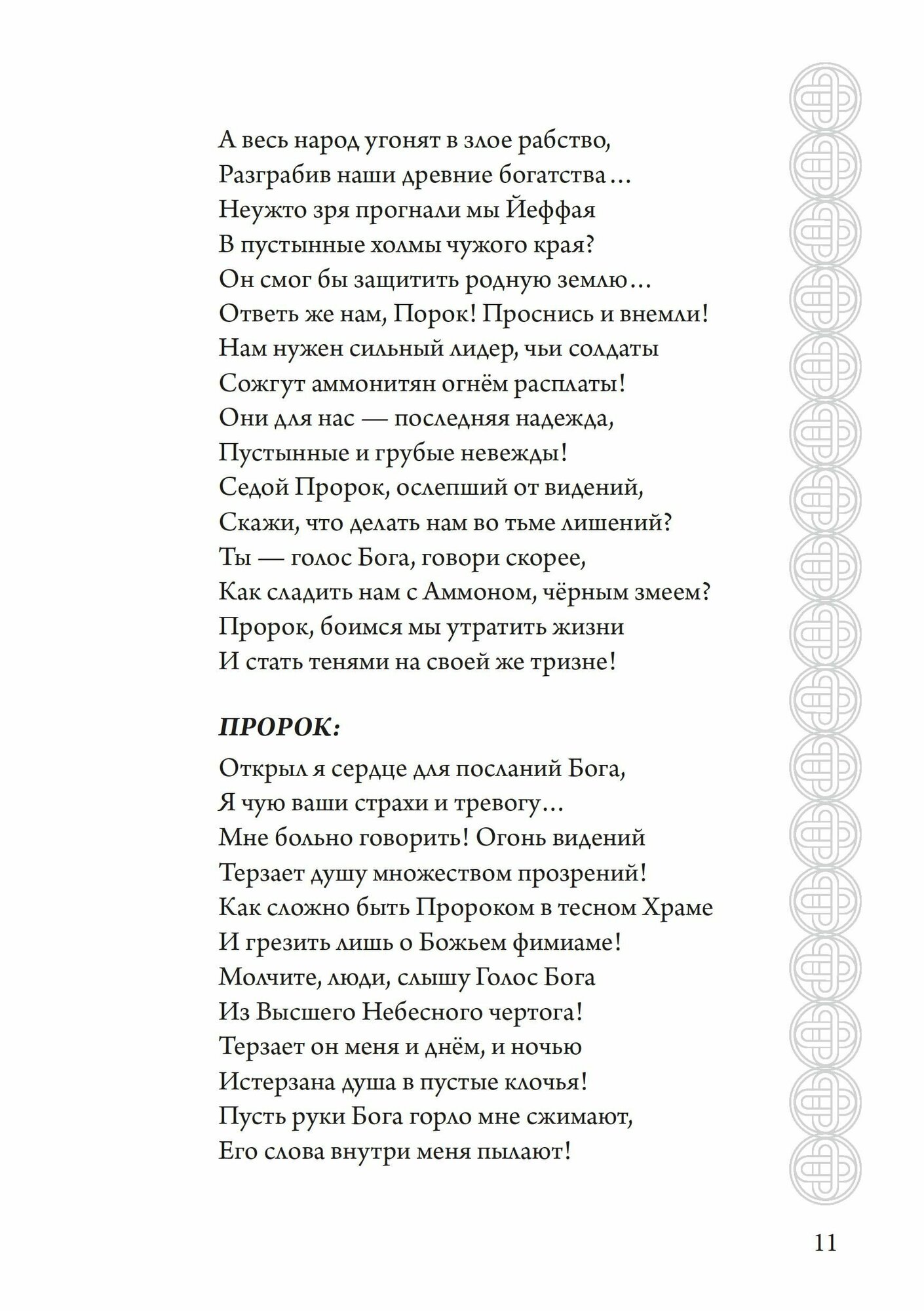 А весь народ угонят в злое рабство,
Разграбив наши древние богатства…
Неужто зря прогнали мы Йеффая
В пустынные холмы чужого края?
Он смог бы защитить родную землю…
Ответь же нам, Порок! Проснись и внемли!
Нам нужен сильный лидер, чьи солдаты
Сожгут аммонитян огнём расплаты!
Они для нас — последняя надежда,
Пустынные и грубые невежды!
Седой Пророк, ослепший от видений,
Скажи, что делать нам во тьме лишений?
Ты — голос Бога, говори скорее,
Как сладить нам с Аммоном, чёрным змеем?
Пророк, боимся мы утратить жизни
И стать тенями на своей же тризне!

ПРОРОК:

Открыл я сердце для посланий Бога,
Я чую ваши страхи и тревогу…
Мне больно говорить! Огонь видений
Терзает душу множеством прозрений!
Как сложно быть Пророком в тесном Храме
И грезить лишь о Божьем фимиаме!
Молчите, люди, слышу Голос Бога
Из Высшего Небесного чертога!
Терзает он меня и днём, и ночью
Истерзана душа в пустые клочья!
Пусть руки Бога горло мне сжимают,
Его слова внутри меня пылают!

11